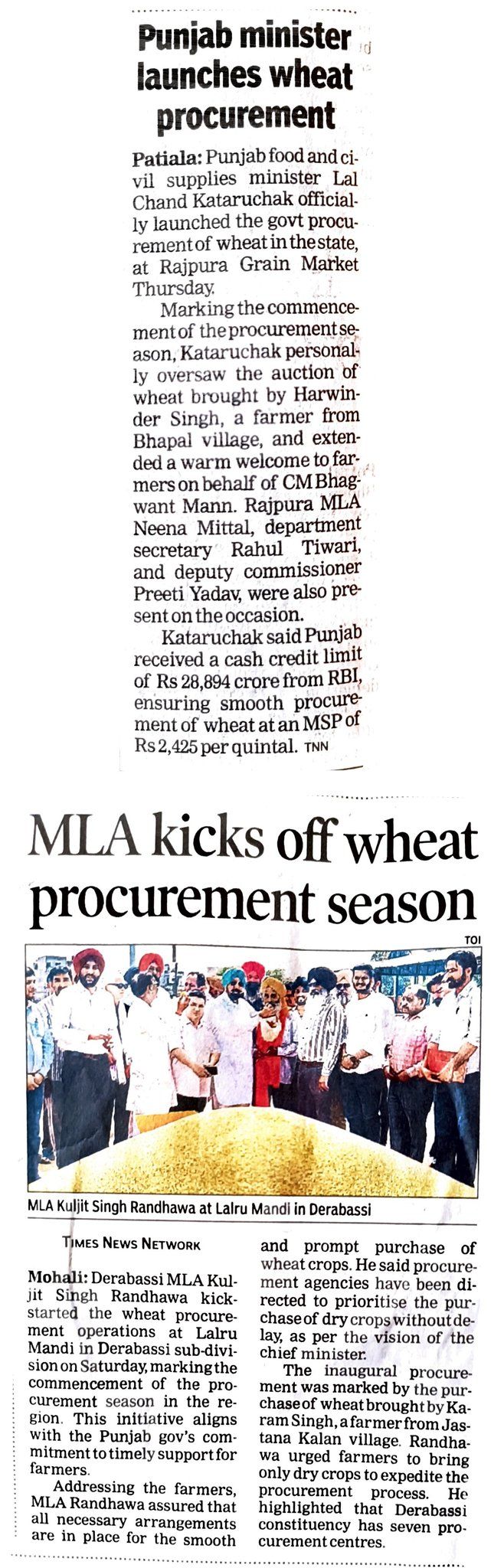 Punjab minister launches wheat procurement

Patiala: Punjab food and civil supplies minister Lal Chand Kataruchak officially launched the govt procurement of wheat in the state, at Rajpura Grain Market Thursday.

Marking the commencement of the procurement season, Kataruchak personally oversaw the auction of wheat brought by Harwinder Singh, a farmer from Bhapal village, and extended a warm welcome to farmers on behalf of CM Bhagwant Mann. Rajpura MLA Neena Mittal, department secretary Rahul Tiwari, and deputy commissioner Preeti Yadav, were also present on the occasion.

Kataruchak said Punjab received a cash credit limit of Rs 28,894 crore from RBI, ensuring smooth procurement of wheat at an MSP of Rs 2,425 per quintal. TNN

MLA kicks off wheat procurement season

TOI

MLA Kuljit Singh Randhawa at Lalru Mandi in Derabassi

TIMES NEWS NETWORK

Mohali: Derabassi MLA Kuljit Singh Randhawa kickstarted the wheat procurement operations at Lalru Mandi in Derabassi sub-division on Saturday, marking the commencement of the procurement season in the region. This initiative aligns with the Punjab gov's commitment to timely support for farmers.

Addressing the farmers, MLA Randhawa assured that all necessary arrangements are in place for the smooth and prompt purchase of wheat crops. He said procurement agencies have been directed to prioritise the purchase of dry crops without delay, as per the vision of the chief minister.

The inaugural procurement was marked by the purchase of wheat brought by Karam Singh, a farmer from Jastana Kalan village. Randhawa urged farmers to bring only dry crops to expedite the procurement process. He highlighted that Derabassi constituency has seven procurement centres.